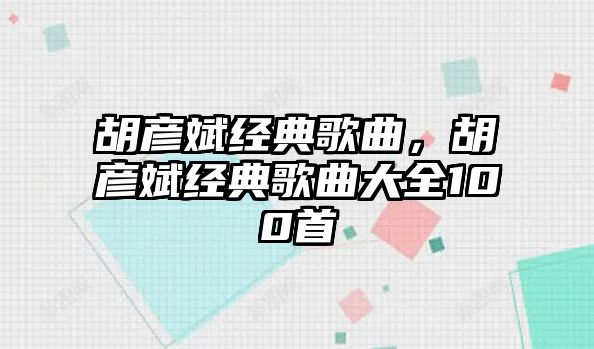 胡彦斌经典歌曲，胡彦斌经典歌曲大全100首